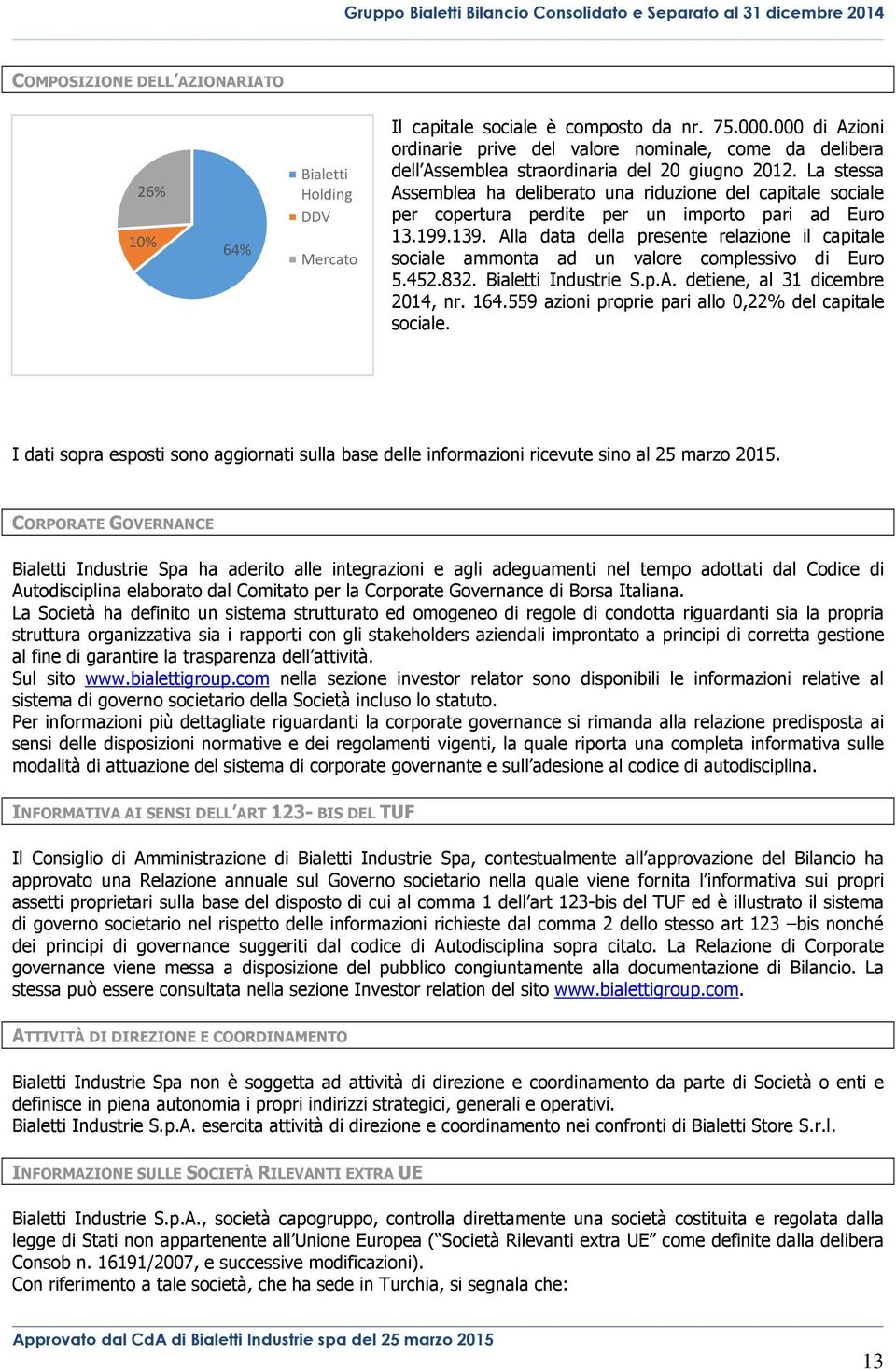 Gruppo Bialetti Bilancio Consolidato e Separato al 31 dicembre 2014

COMPOSIZIONE DELL'AZIONARIATO

26%
10%
64%
Bialetti Holding
DDV
Mercato

Il capitale sociale è composto da nr. 75.000.000 di Azioni ordinarie prive del valore nominale, come da delibera dell'Assemblea straordinaria del 20 giugno 2012. La stessa Assemblea ha deliberato una riduzione del capitale sociale per copertura perdite per un importo pari ad Euro 13.199.139. Alla data della presente relazione il capitale sociale ammonta ad un valore complessivo di Euro 5.452.832. Bialetti Industrie S.p.A. detiene, al 31 dicembre 2014, nr. 164.559 azioni proprie pari allo 0,22% del capitale sociale.

I dati sopra esposti sono aggiornati sulla base delle informazioni ricevute sino al 25 marzo 2015.

CORPORATE GOVERNANCE

Bialetti Industrie Spa ha aderito alle integrazioni e agli adeguamenti nel tempo adottati dal Codice di Autodisciplina elaborato dal Comitato per la Corporate Governance di Borsa Italiana.
La Società ha definito un sistema strutturato ed omogeneo di regole di condotta riguardanti sia la propria struttura organizzativa sia i rapporti con gli stakeholders aziendali improntato a principi di corretta gestione al fine di garantire la trasparenza dell'attività.
Sul sito www.bialettigroup.com nella sezione investor relator sono disponibili le informazioni relative al sistema di governo societario della Società incluso lo statuto.
Per informazioni più dettagliate riguardanti la corporate governance si rimanda alla relazione predisposta ai sensi delle disposizioni normative e dei regolamenti vigenti, la quale riporta una completa informativa sulle modalità di attuazione del sistema di corporate governante e sull'adesione al codice di autodisciplina.

INFORMATIVA AI SENSI DELL'ART 123- BIS DEL TUF

Il Consiglio di Amministrazione di Bialetti Industrie Spa, contestualmente all'approvazione del Bilancio ha approvato una Relazione annuale sul Governo societario nella quale viene fornita l'informativa sui propri assetti proprietari sulla base del disposto di cui al comma 1 dell'art 123-bis del TUF ed è illustrato il sistema di governo societario nel rispetto delle informazioni richieste dal comma 2 dello stesso art 123 –bis nonché dei principi di governance suggeriti dal codice di Autodisciplina sopra citato. La Relazione di Corporate governance viene messa a disposizione del pubblico congiuntamente alla documentazione di Bilancio. La stessa può essere consultata nella sezione Investor relation del sito www.bialettigroup.com.

ATTIVITÀ DI DIREZIONE E COORDINAMENTO

Bialetti Industrie Spa non è soggetta ad attività di direzione e coordinamento da parte di Società o enti e definisce in piena autonomia i propri indirizzi strategici, generali e operativi.
Bialetti Industrie S.p.A. esercita attività di direzione e coordinamento nei confronti di Bialetti Store S.r.l.

INFORMAZIONE SULLE SOCIETÀ RILEVANTI EXTRA UE

Bialetti Industrie S.p.A., società capogruppo, controlla direttamente una società costituita e regolata dalla legge di Stati non appartenente all'Unione Europea ("Società Rilevanti extra UE" come definite dalla delibera Consob n. 16191/2007, e successive modificazioni).
Con riferimento a tale società, che ha sede in Turchia, si segnala che:

Approvato dal CdA di Bialetti Industrie spa del 25 marzo 2015

13